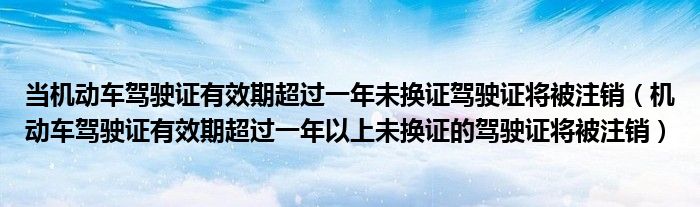 当机动车驾驶证有效期超过一年未换证驾驶证将被注销（机动车驾驶证有效期超过一年以上未换证的驾驶证将被注销）